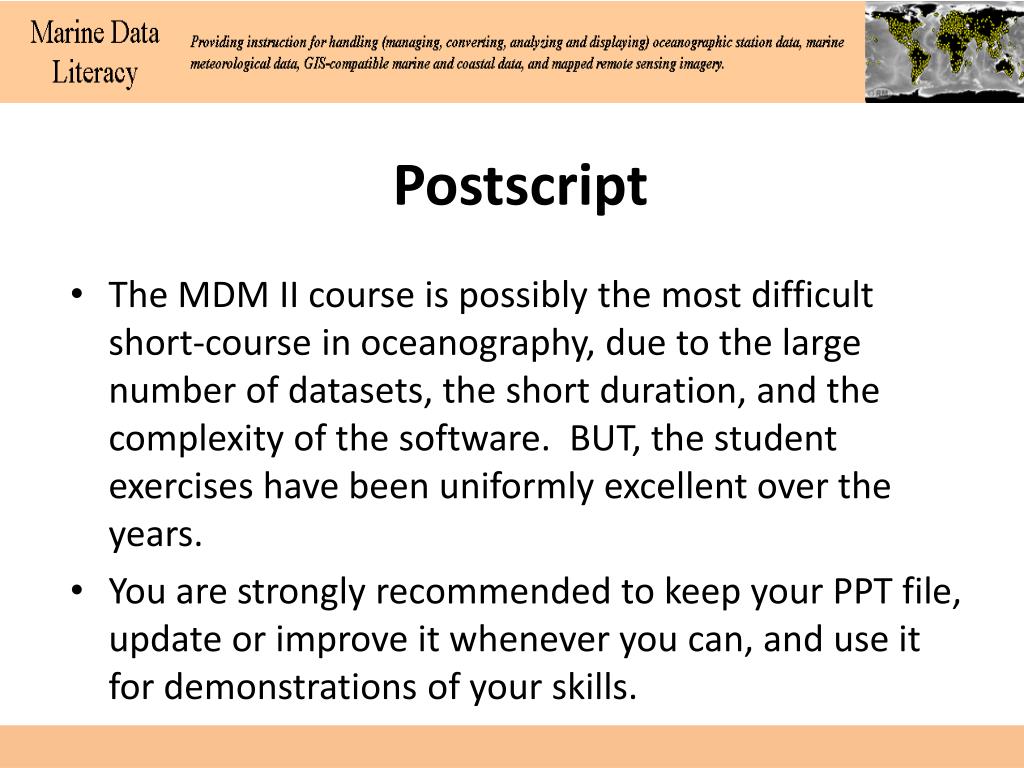 Marine Data Literacy

Providing instruction for handling (managing, converting, analyzing and displaying) oceanographic station data, marine meteorological data, GIS-compatible marine and coastal data, and mapped remote sensing imagery.

Postscript

• The MDM II course is possibly the most difficult short-course in oceanography, due to the large number of datasets, the short duration, and the complexity of the software. BUT, the student exercises have been uniformly excellent over the years.

• You are strongly recommended to keep your PPT file, update or improve it whenever you can, and use it for demonstrations of your skills.